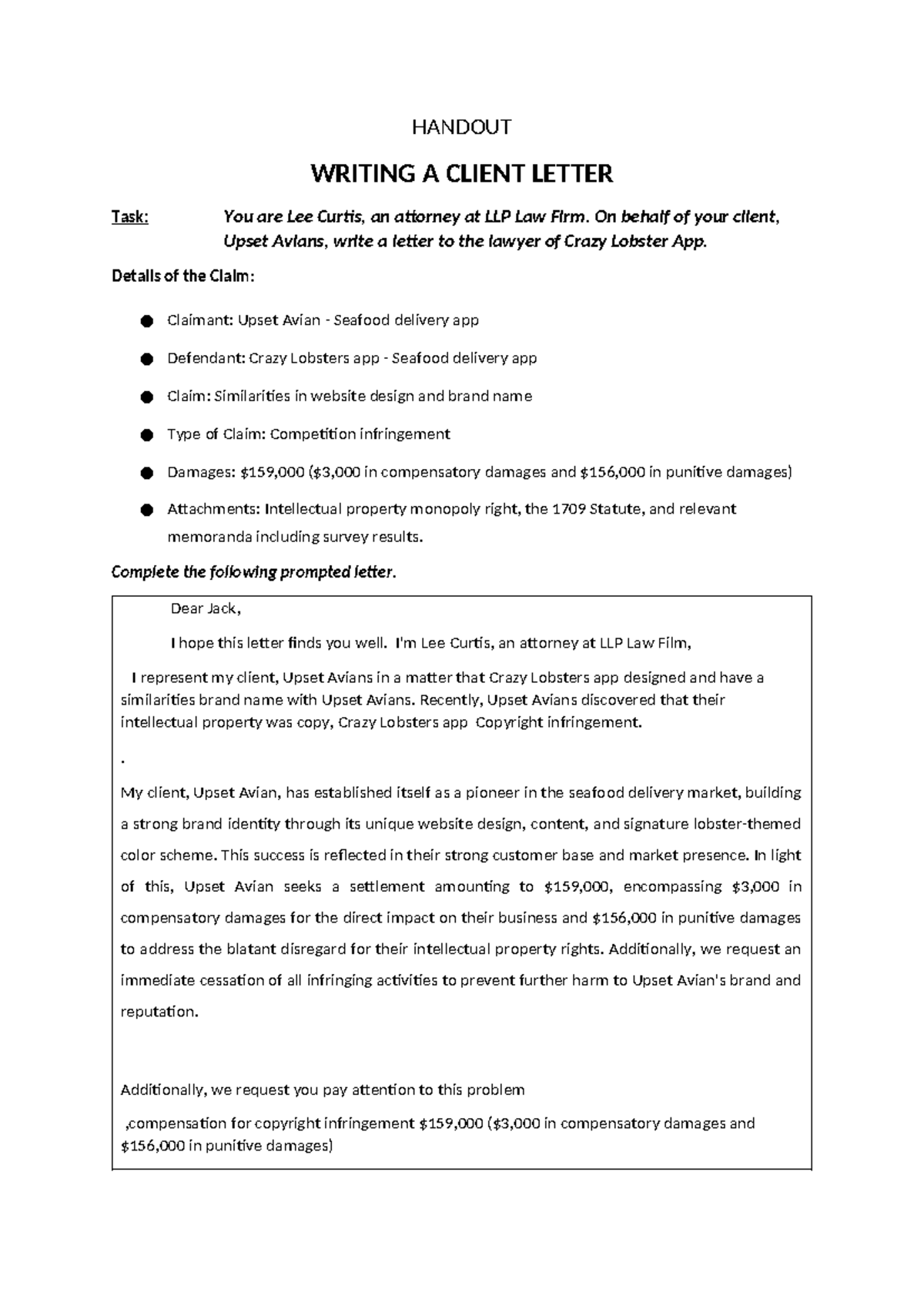 HANDOUT

WRITING A CLIENT LETTER

Task: You are Lee Curtis, an attorney at LLP Law Firm. On behalf of your client, Upset Avians, write a letter to the lawyer of Crazy Lobster App.

Details of the Claim:

• Claimant: Upset Avian - Seafood delivery app
• Defendant: Crazy Lobsters app - Seafood delivery app
• Claim: Similarities in website design and brand name
• Type of Claim: Competition infringement
• Damages: $159,000 ($3,000 in compensatory damages and $156,000 in punitive damages)
• Attachments: Intellectual property monopoly right, the 1709 Statute, and relevant memoranda including survey results.

Complete the following prompted letter.

Dear Jack,

I hope this letter finds you well. I'm Lee Curtis, an attorney at LLP Law Film,

I represent my client, Upset Avians in a matter that Crazy Lobsters app designed and have a similarities brand name with Upset Avians. Recently, Upset Avians discovered that their intellectual property was copy, Crazy Lobsters app Copyright infringement.

.

My client, Upset Avian, has established itself as a pioneer in the seafood delivery market, building a strong brand identity through its unique website design, content, and signature lobster-themed color scheme. This success is reflected in their strong customer base and market presence. In light of this, Upset Avian seeks a settlement amounting to $159,000, encompassing $3,000 in compensatory damages for the direct impact on their business and $156,000 in punitive damages to address the blatant disregard for their intellectual property rights. Additionally, we request an immediate cessation of all infringing activities to prevent further harm to Upset Avian's brand and reputation.

Additionally, we request you pay attention to this problem

,compensation for copyright infringement $159,000 ($3,000 in compensatory damages and $156,000 in punitive damages)